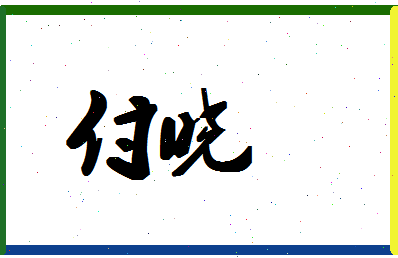 付晓